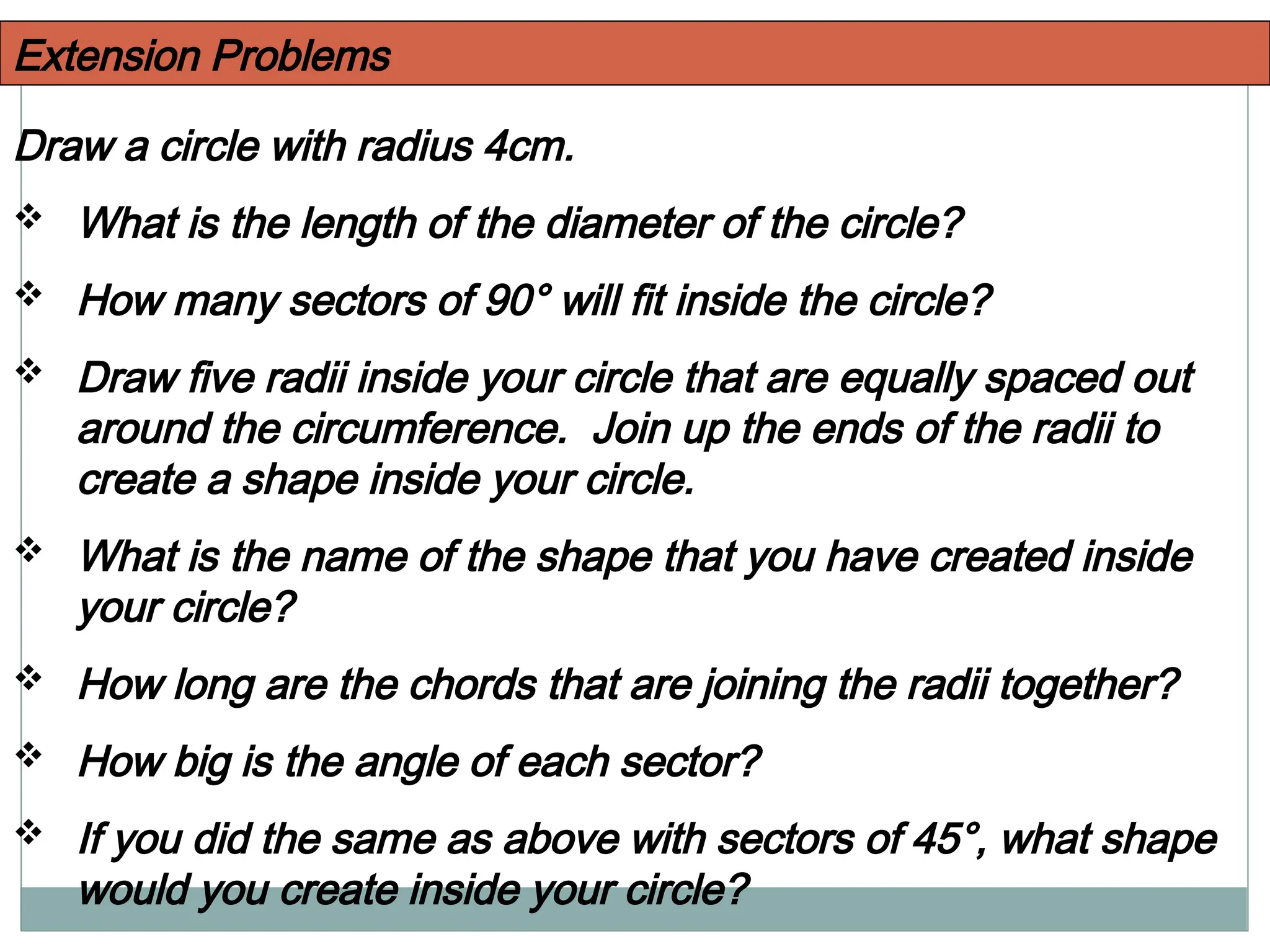 Extension Problems

Draw a circle with radius 4cm.

❖ What is the length of the diameter of the circle?

❖ How many sectors of 90° will fit inside the circle?

❖ Draw five radii inside your circle that are equally spaced out around the circumference. Join up the ends of the radii to create a shape inside your circle.

❖ What is the name of the shape that you have created inside your circle?

❖ How long are the chords that are joining the radii together?

❖ How big is the angle of each sector?

❖ If you did the same as above with sectors of 45°, what shape would you create inside your circle?